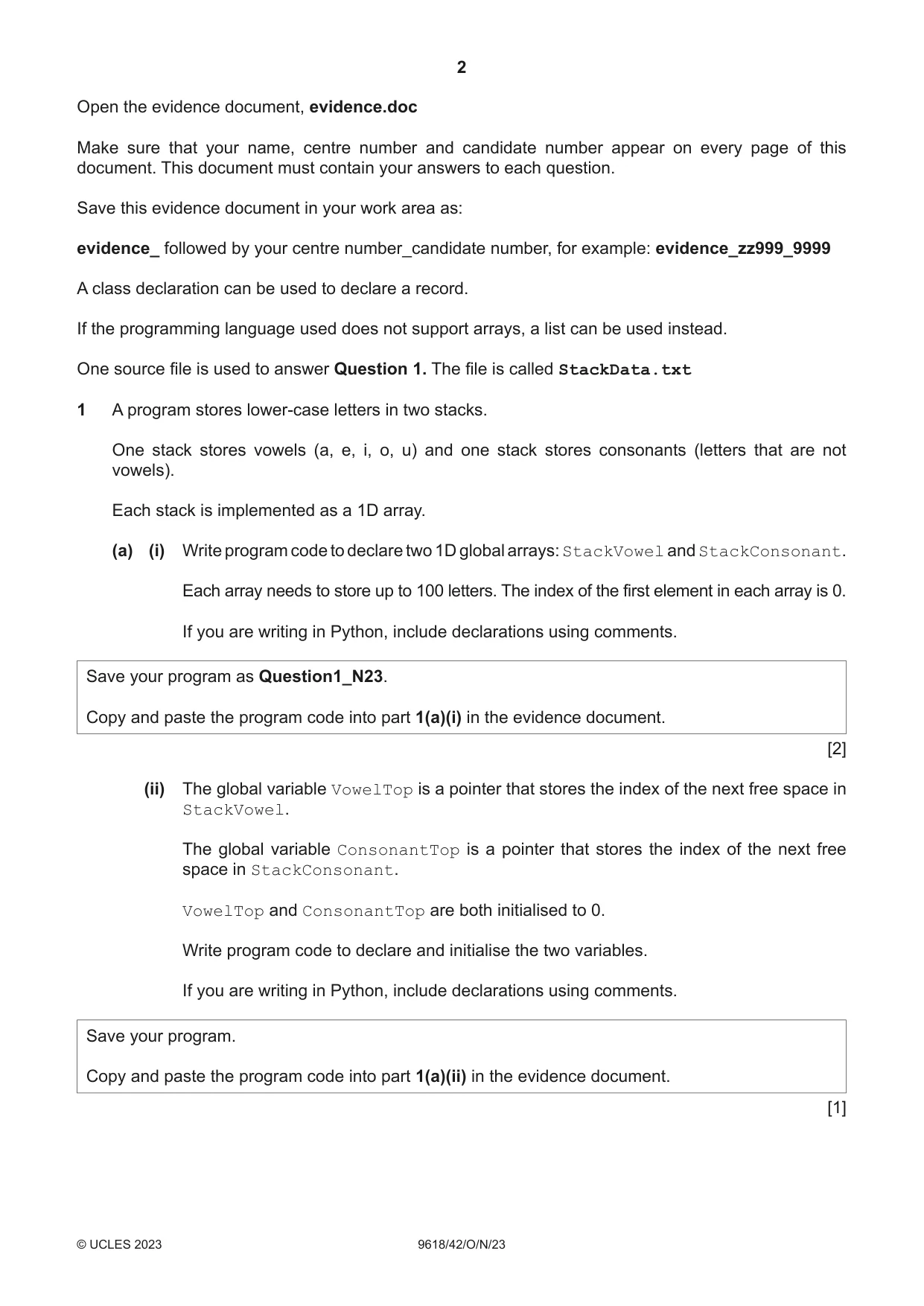 2

Open the evidence document, evidence.doc

Make sure that your name, centre number and candidate number appear on every page of this document. This document must contain your answers to each question.

Save this evidence document in your work area as:

evidence_ followed by your centre number_candidate number, for example: evidence_zz999_9999

A class declaration can be used to declare a record.

If the programming language used does not support arrays, a list can be used instead.

One source file is used to answer Question 1. The file is called StackData.txt

1 A program stores lower-case letters in two stacks.

One stack stores vowels (a, e, i, o, u) and one stack stores consonants (letters that are not vowels).

Each stack is implemented as a 1D array.

(a) (i) Write program code to declare two 1D global arrays: StackVowel and StackConsonant.

Each array needs to store up to 100 letters. The index of the first element in each array is 0.

If you are writing in Python, include declarations using comments.

Save your program as Question1_N23.

Copy and paste the program code into part 1(a)(i) in the evidence document.

[2]

(ii) The global variable VowelTop is a pointer that stores the index of the next free space in StackVowel.

The global variable ConsonantTop is a pointer that stores the index of the next free space in StackConsonant.

VowelTop and ConsonantTop are both initialised to 0.

Write program code to declare and initialise the two variables.

If you are writing in Python, include declarations using comments.

Save your program.

Copy and paste the program code into part 1(a)(ii) in the evidence document.

[1]

© UCLES 2023 9618/42/O/N/23